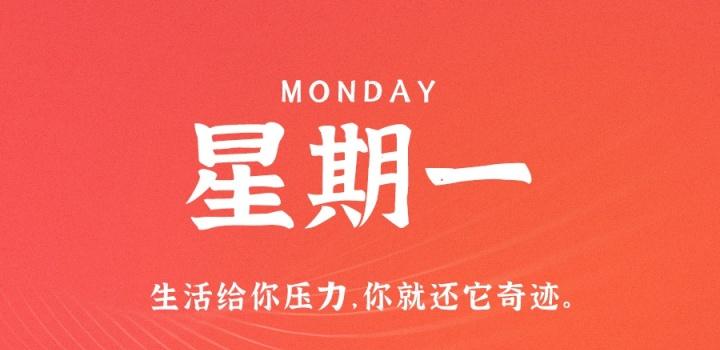 MONDAY

星期一

生活给你压力,你就还它奇迹。